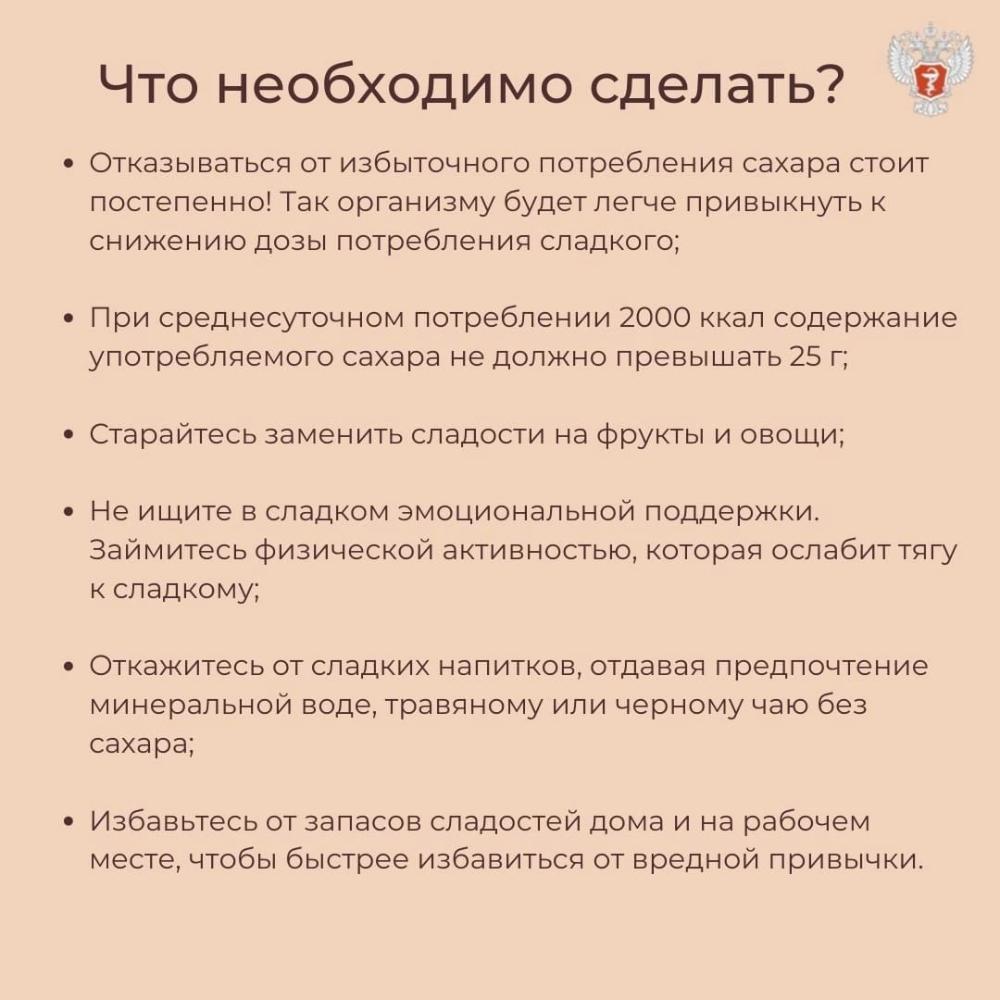 Что необходимо сделать?

• Отказываться от избыточного потребления сахара стоит постепенно! Так организму будет легче привыкнуть к снижению дозы потребления сладкого;

• При среднесуточном потреблении 2000 ккал содержание употребляемого сахара не должно превышать 25 г;

• Старайтесь заменить сладости на фрукты и овощи;

• Не ищите в сладком эмоциональной поддержки. Займитесь физической активностью, которая ослабит тягу к сладкому;

• Откажитесь от сладких напитков, отдавая предпочтение минеральной воде, травяному или черному чаю без сахара;

• Избавьтесь от запасов сладостей дома и на рабочем месте, чтобы быстрее избавиться от вредной привычки.